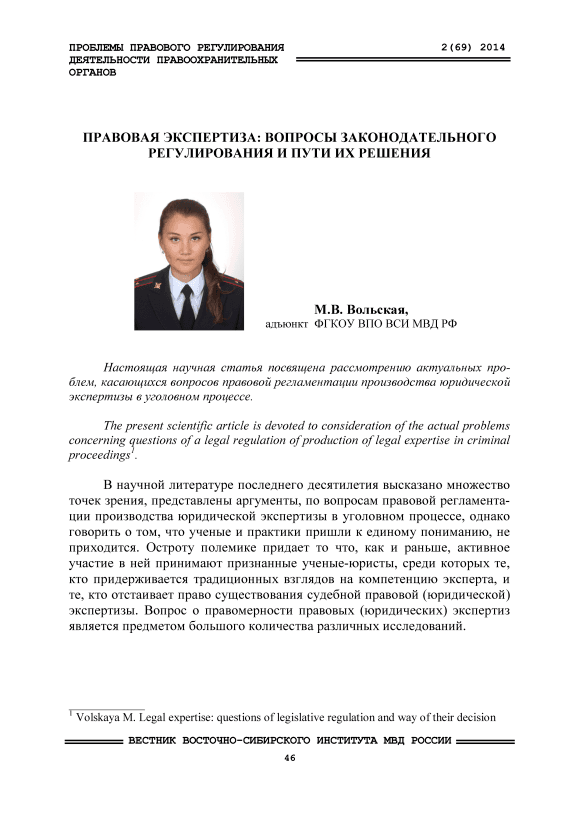 ПРОБЛЕМЫ ПРАВОВОГО РЕГУЛИРОВАНИЯ ДЕЯТЕЛЬНОСТИ ПРАВООХРАНИТЕЛЬНЫХ ОРГАНОВ

2(69) 2014

ПРАВОВАЯ ЭКСПЕРТИЗА: ВОПРОСЫ ЗАКОНОДАТЕЛЬНОГО РЕГУЛИРОВАНИЯ И ПУТИ ИХ РЕШЕНИЯ

М.В. Вольская,
адъюнкт ФГКОУ ВПО ВСИ МВД РФ

Настоящая научная статья посвящена рассмотрению актуальных проблем, касающихся вопросов правовой регламентации производства юридической экспертизы в уголовном процессе.

The present scientific article is devoted to consideration of the actual problems concerning questions of a legal regulation of production of legal expertise in criminal proceedings$^1$.

В научной литературе последнего десятилетия высказано множество точек зрения, представлены аргументы, по вопросам правовой регламентации производства юридической экспертизы в уголовном процессе, однако говорить о том, что ученые и практики пришли к единому пониманию, не приходится. Остроту полемике придает то что, как и раньше, активное участие в ней принимают признанные ученые-юристы, среди которых те, кто придерживается традиционных взглядов на компетенцию эксперта, и те, кто отстаивает право существования судебной правовой (юридической) экспертизы. Вопрос о правомерности правовых (юридических) экспертиз является предметом большого количества различных исследований.

$^1$ Volskaya M. Legal expertise: questions of legislative regulation and way of their decision

ВЕСТНИК ВОСТОЧНО-СИБИРСКОГО ИНСТИТУТА МВД РОССИИ

46